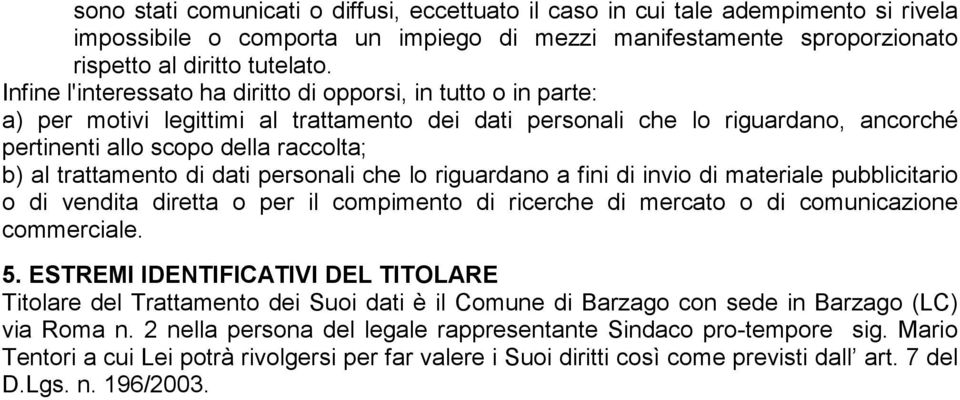 sono stati comunicati o diffusi, eccettuato il caso in cui tale adempimento si rivela impossibile o comporta un impiego di mezzi manifestamente sproporzionato rispetto al diritto tutelato.
Infine l'interessato ha diritto di opporsi, in tutto o in parte:
a) per motivi legittimi al trattamento dei dati personali che lo riguardano, ancorché pertinenti allo scopo della raccolta;
b) al trattamento di dati personali che lo riguardano a fini di invio di materiale pubblicitario o di vendita diretta o per il compimento di ricerche di mercato o di comunicazione commerciale.

5. ESTREMI IDENTIFICATIVI DEL TITOLARE
Titolare del Trattamento dei Suoi dati è il Comune di Barzago con sede in Barzago (LC) via Roma n. 2 nella persona del legale rappresentante Sindaco pro-tempore sig. Mario Tentori a cui Lei potrà rivolgersi per far valere i Suoi diritti così come previsti dall' art. 7 del D.Lgs. n. 196/2003.